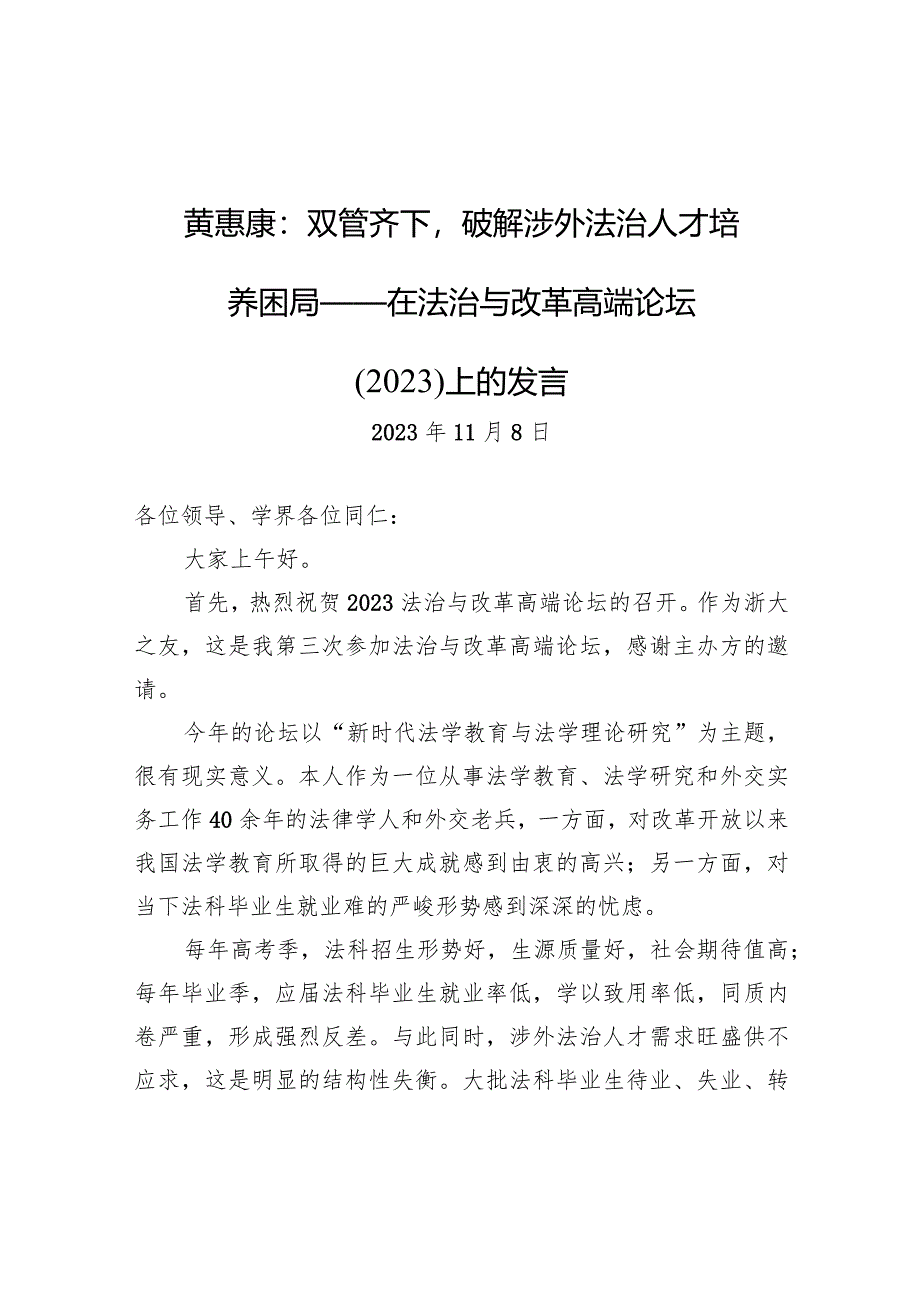 黄惠康：双管齐下，破解涉外法治人才培养困局——在法治与改革高端论坛(2023)上的发言

2023年11月8日

各位领导、学界各位同仁：

大家上午好。

首先，热烈祝贺2023法治与改革高端论坛的召开。作为浙大之友，这是我第三次参加法治与改革高端论坛，感谢主办方的邀请。

今年的论坛以“新时代法学教育与法学理论研究”为主题，很有现实意义。本人作为一位从事法学教育、法学研究和外交实务工作40余年的法律学人和外交老兵，一方面，对改革开放以来我国法学教育所取得的巨大成就感到由衷的高兴；另一方面，对当下法科毕业生就业难的严峻形势感到深深的忧虑。

每年高考季，法科招生形势好，生源质量好，社会期待值高；每年毕业季，应届法科毕业生就业率低，学以致用率低，同质内卷严重，形成强烈反差。与此同时，涉外法治人才需求旺盛供不应求，这是明显的结构性失衡。大批法科毕业生待业、失业、转